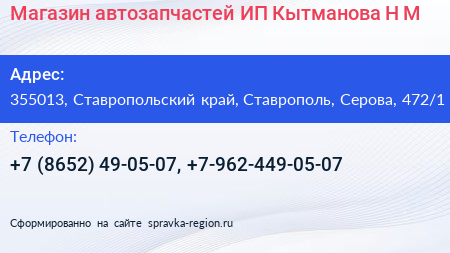 Магазин автозапчастей ИП Кытманова Н М

Адрес:
355013, Ставропольский край, Ставрополь, Серова, 472/1

Телефон:
+7 (8652) 49-05-07, +7-962-449-05-07

Сформированно на сайте spravka-region.ru